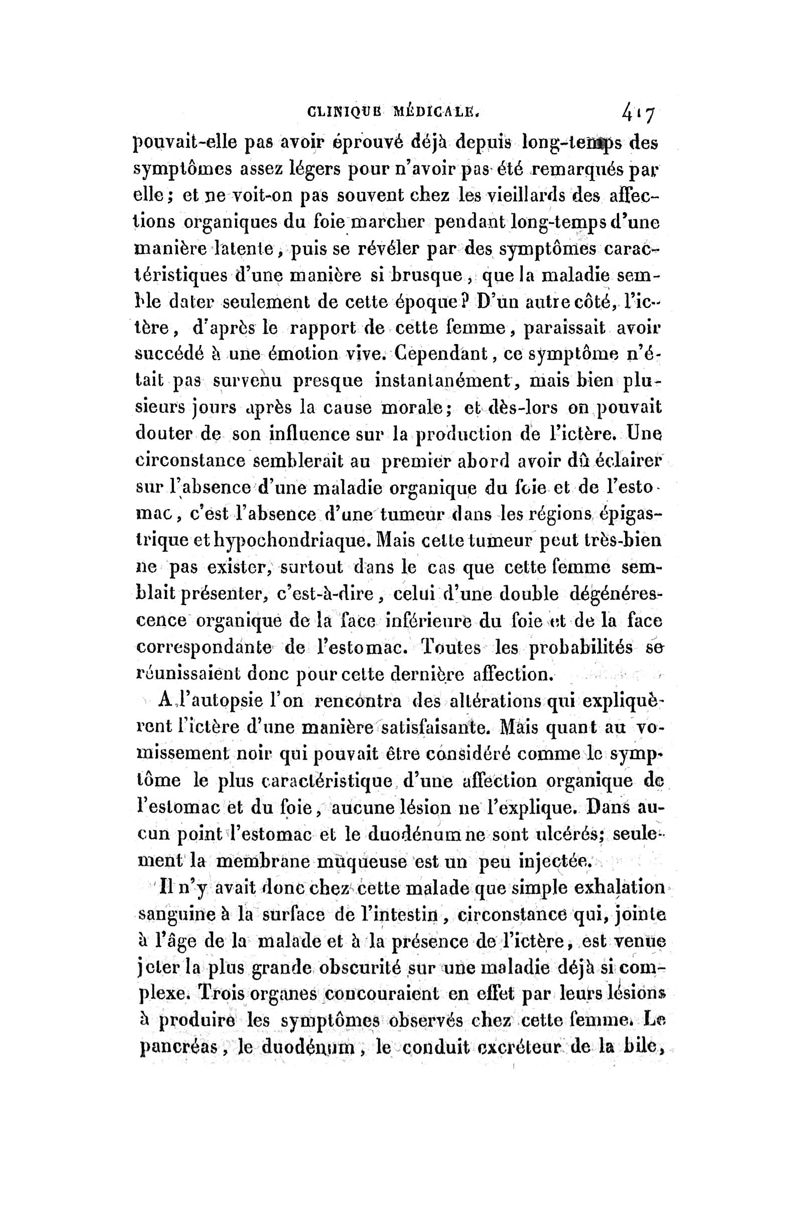 CLINIQUE MÉDICALE. 417

pouvait-elle pas avoir éprouvé déjà depuis long-temps des symptômes assez légers pour n'avoir pas été remarqués par elle; et ne voit-on pas souvent chez les vieillards des affections organiques du foie marcher pendant long-temps d'une manière latente, puis se révéler par des symptômes caractéristiques d'une manière si brusque, que la maladie semble dater seulement de cette époque? D'un autre côté, l'ictère, d'après le rapport de cette femme, paraissait avoir succédé à une émotion vive. Cependant, ce symptôme n'était pas survenu presque instantanément, mais bien plusieurs jours après la cause morale; et dès-lors on pouvait douter de son influence sur la production de l'ictère. Une circonstance semblerait au premier abord avoir dû éclairer sur l'absence d'une maladie organique du foie et de l'estomac, c'est l'absence d'une tumeur dans les régions épigastrique et hypochondriaque. Mais cette tumeur peut très-bien ne pas exister, surtout dans le cas que cette femme semblait présenter, c'est-à-dire, celui d'une double dégénérescence organique de la face inférieure du foie et de la face correspondante de l'estomac. Toutes les probabilités se réunissaient donc pour cette dernière affection.

A l'autopsie l'on rencontra des altérations qui expliquèrent l'ictère d'une manière satisfaisante. Mais quant au vomissement noir qui pouvait être considéré comme le symptôme le plus caractéristique d'une affection organique de l'estomac et du foie, aucune lésion ne l'explique. Dans aucun point l'estomac et le duodénum ne sont ulcérés; seulement la membrane muqueuse est un peu injectée.

Il n'y avait donc chez cette malade que simple exhalation sanguine à la surface de l'intestin, circonstance qui, jointe à l'âge de la malade et à la présence de l'ictère, est venue jeter la plus grande obscurité sur une maladie déjà si complexe. Trois organes concouraient en effet par leurs lésions à produire les symptômes observés chez cette femme. Le pancréas, le duodénum, le conduit excréteur de la bile,